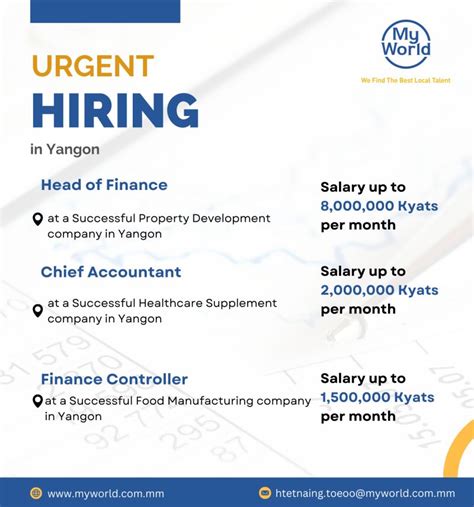 My World
We Find The Best Local Talent

URGENT
HIRING
in Yangon

Head of Finance
at a Successful Property Development company in Yangon

Salary up to
8,000,000 Kyats
per month

Chief Accountant
at a Successful Healthcare Supplement company in Yangon

Salary up to
2,000,000 Kyats
per month

Finance Controller
at a Successful Food Manufacturing company in Yangon

Salary up to
1,500,000 Kyats
per month

www.myworld.com.mm
htetnaing.toeoo@myworld.com.mm